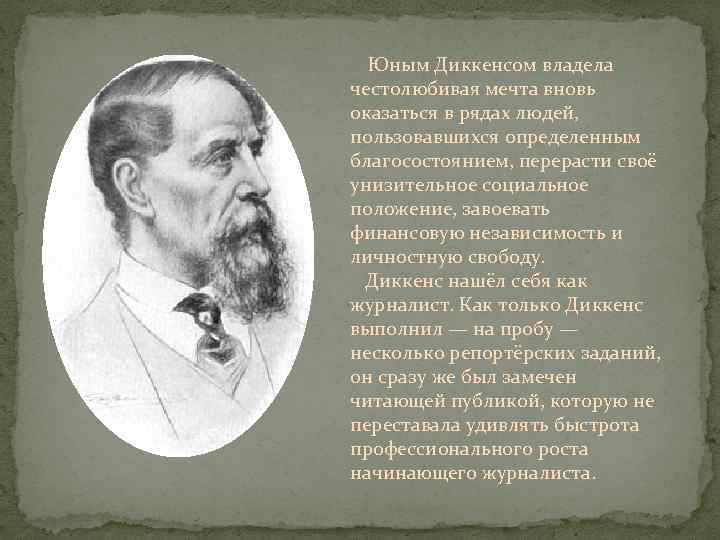 Юным Диккенсом владела честолюбивая мечта вновь оказаться в рядах людей, пользовавшихся определенным благосостоянием, перерасти своё унизительное социальное положение, завоевать финансовую независимость и личностную свободу.

Диккенс нашёл себя как журналист. Как только Диккенс выполнил — на пробу — несколько репортёрских заданий, он сразу же был замечен читающей публикой, которую не переставала удивлять быстрота профессионального роста начинающего журналиста.